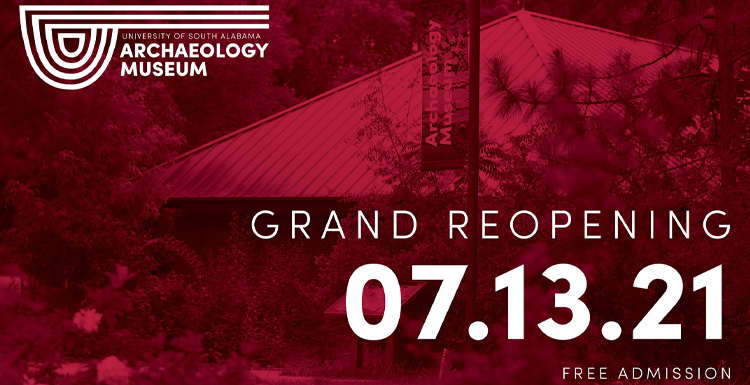 UNIVERSITY OF SOUTH ALABAMA
ARCHAEOLOGY
MUSEUM

Archaeology Museum

GRAND REOPENING
07.13.21
FREE ADMISSION